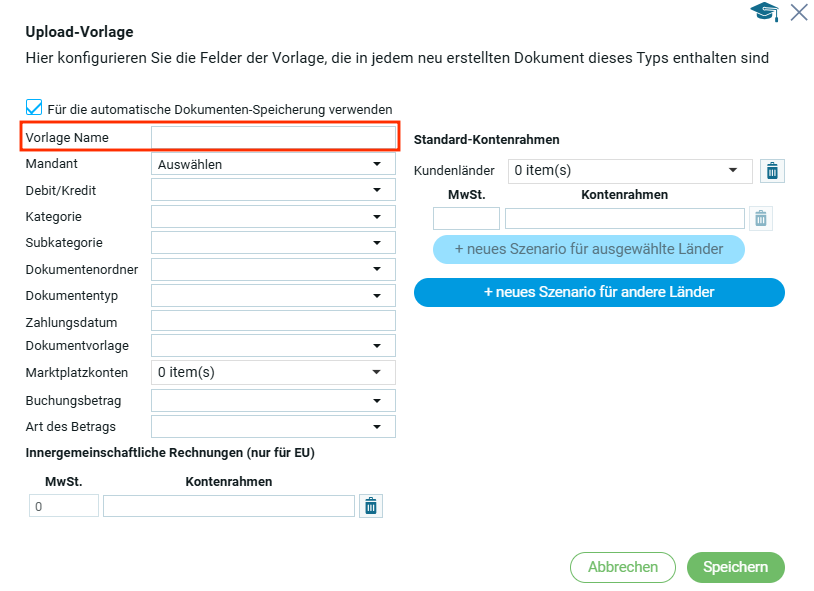 Upload-Vorlage

Hier konfigurieren Sie die Felder der Vorlage, die in jedem neu erstellten Dokument dieses Typs enthalten sind

Für die automatische Dokumenten-Speicherung verwenden

Vorlage Name
Mandant Auswählen
Debit/Kredit
Kategorie
Subkategorie
Dokumentenordner
Dokumententyp
Zahlungsdatum
Dokumentvorlage
Marktplatzkonten 0 item(s)
Buchungsbetrag
Art des Betrags

Innergemeinschaftliche Rechnungen (nur für EU)

MwSt. Kontenrahmen
0

Standard-Kontenrahmen

Kundenländer 0 item(s)

MwSt. Kontenrahmen

+ neues Szenario für ausgewählte Länder

+ neues Szenario für andere Länder

Abbrechen Speichern